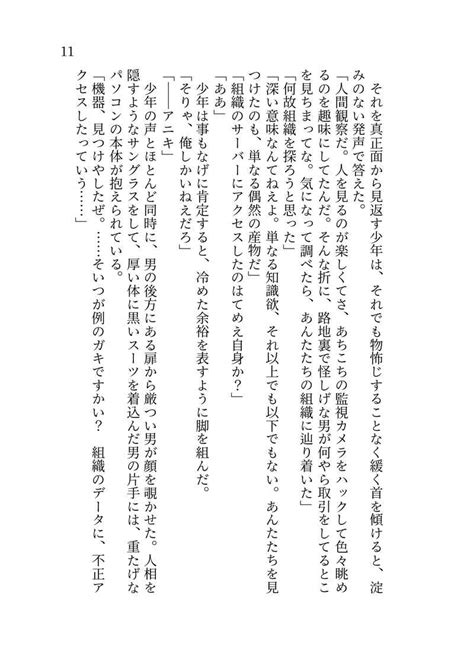 11

それを真正面から見返す少年は、それでも物怖じすることなく緩く首を傾けると、淀みのない発声で答えた。

「人間観察だ。人を見るのが楽しくてさ、あちこちの監視カメラをハックして色々眺めるのを趣味にしてたんだ。そんな折に、路地裏で怪しげな男が何やら取引をしてるとこを見ちまってな。気になって調べたら、あんたたちの組織に辿り着いた」

「何故組織を探ろうと思った」

「深い意味なんてねえよ。単なる知識欲、それ以上でも以下でもない。あんたたちを見つけたのも、単なる偶然の産物だ」

「組織のサーバーにアクセスしたのはてめえ自身か？」

「ああ」

少年は事もなげに肯定すると、冷めた余裕を表すように脚を組んだ。

「そりゃ、俺しかいねえだろ」

「――アニキ」

少年の声とほとんど同時に、男の後方にある扉から厳つい男が顔を覗かせた。人相を隠すようなサングラスをして、厚い体に黒いスーツを着込んだ男の片手には、重たげなパソコンの本体が抱えられている。

「機器、見つけやしたぜ。……そいつが例のガキですかい？　組織のデータに、不正アクセスしたっていう……」